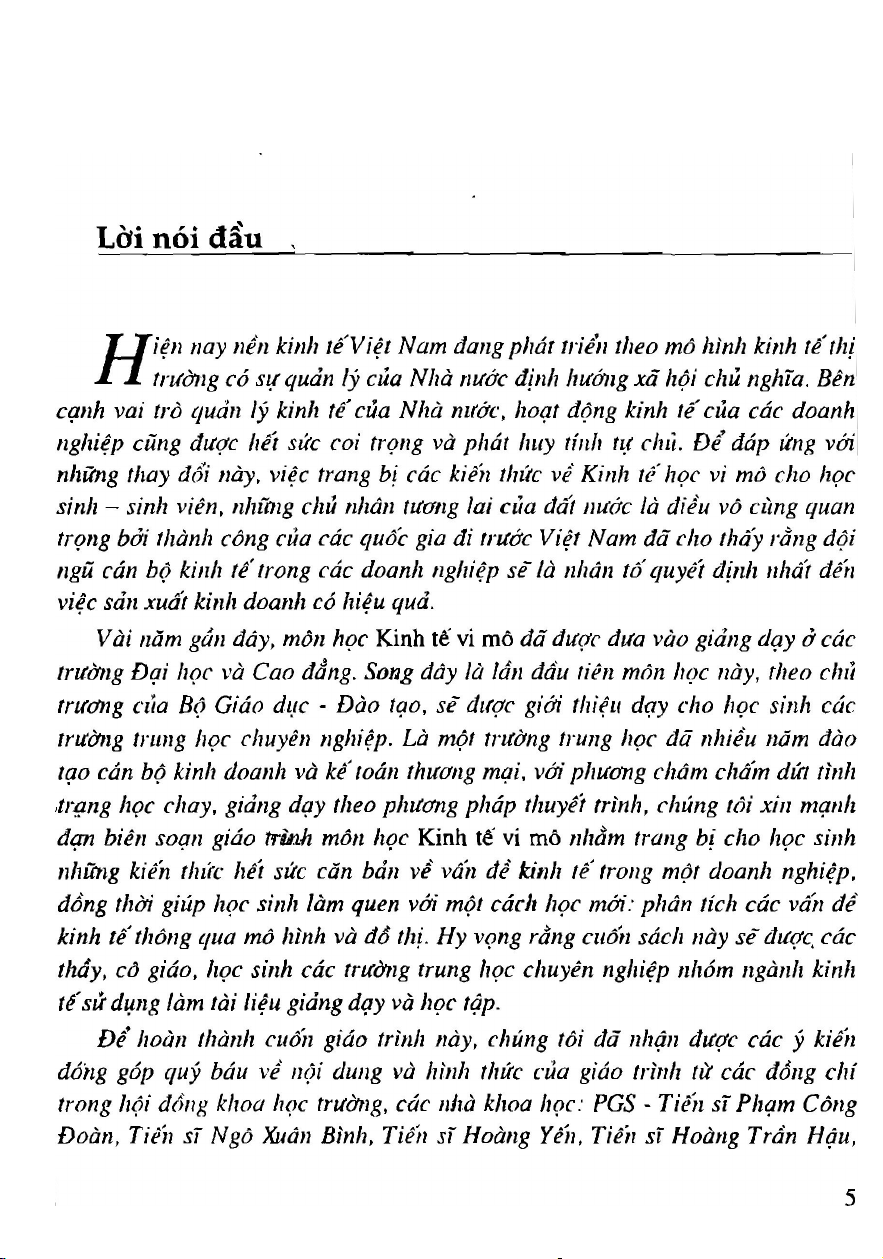 Lời nói đầu

Hiện nay nền kinh tế Việt Nam đang phát triển theo mô hình kinh tế thị trường có sự quản lý của Nhà nước định hướng xã hội chủ nghĩa. Bên cạnh vai trò quản lý kinh tế của Nhà nước, hoạt động kinh tế của các doanh nghiệp cũng được hết sức coi trọng và phát huy tính tự chủ. Để đáp ứng với những thay đổi này, việc trang bị các kiến thức về Kinh tế học vi mô cho học sinh – sinh viên, những chủ nhân tương lai của đất nước là điều vô cùng quan trọng bởi thành công của các quốc gia đi trước Việt Nam đã cho thấy rằng đội ngũ cán bộ kinh tế trong các doanh nghiệp sẽ là nhân tố quyết định nhất đến việc sản xuất kinh doanh có hiệu quả.

Vài năm gần đây, môn học Kinh tế vi mô đã được đưa vào giảng dạy ở các trường Đại học và Cao đẳng. Song đây là lần đầu tiên môn học này, theo chủ trương của Bộ Giáo dục - Đào tạo, sẽ được giới thiệu dạy cho học sinh các trường trung học chuyên nghiệp. Là một trường trung học đã nhiều năm đào tạo cán bộ kinh doanh và kế toán thương mại, với phương châm chấm dứt tình trạng học chay, giảng dạy theo phương pháp thuyết trình, chúng tôi xin mạnh dạn biên soạn giáo trình môn học Kinh tế vi mô nhằm trang bị cho học sinh những kiến thức hết sức căn bản về vấn đề kinh tế trong một doanh nghiệp, đồng thời giúp học sinh làm quen với một cách học mới: phân tích các vấn đề kinh tế thông qua mô hình và đồ thị. Hy vọng rằng cuốn sách này sẽ được các thầy, cô giáo, học sinh các trường trung học chuyên nghiệp nhóm ngành kinh tế sử dụng làm tài liệu giảng dạy và học tập.

Để hoàn thành cuốn giáo trình này, chúng tôi đã nhận được các ý kiến đóng góp quý báu về nội dung và hình thức của giáo trình từ các đồng chí trong hội đồng khoa học trường, các nhà khoa học: PGS - Tiến sĩ Phạm Công Đoàn, Tiến sĩ Ngô Xuân Bình, Tiến sĩ Hoàng Yến, Tiến sĩ Hoàng Trần Hậu,

5